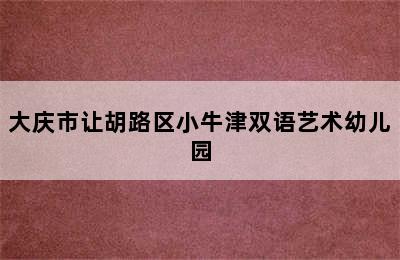 大庆市让胡路区小牛津双语艺术幼儿园